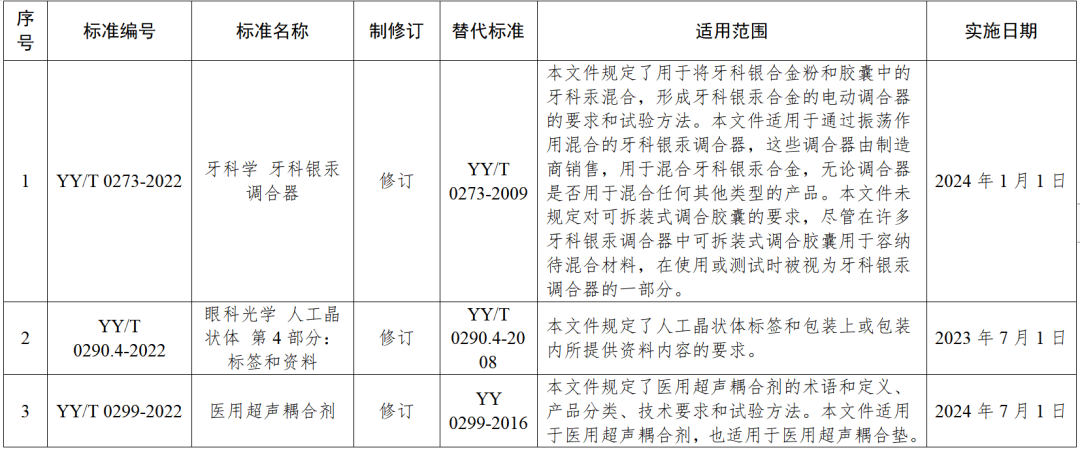 | 序号 | 标准编号 | 标准名称 | 制修订 | 替代标准 | 适用范围 | 实施日期 |
|---|---|---|---|---|---|---|
| 1 | YY/T 0273-2022 | 牙科学 牙科银汞调合器 | 修订 | YY/T 0273-2009 | 本文件规定了用于将牙科银合金粉和胶囊中的牙科汞混合，形成牙科银汞合金的电动调合器的要求和试验方法。本文件适用于通过振荡作用混合的牙科银汞调合器，这些调合器由制造商销售，用于混合牙科银汞合金，无论调合器是否用于混合任何其他类型的产品。本文件未规定对可拆装式调合胶囊的要求，尽管在许多牙科银汞调合器中可拆装式调合胶囊用于容纳待混合材料，在使用或测试时被视为牙科银汞调合器的一部分。 | 2024年1月1日 |
| 2 | YY/T 0290.4-2022 | 眼科光学 人工晶状体 第4部分：标签和资料 | 修订 | YY/T 0290.4-2008 | 本文件规定了人工晶状体标签和包装上或包装内所提供资料内容的要求。 | 2023年7月1日 |
| 3 | YY/T 0299-2022 | 医用超声耦合剂 | 修订 | YY 0299-2016 | 本文件规定了医用超声耦合剂的术语和定义、产品分类、技术要求和试验方法。本文件适用于医用超声耦合剂，也适用于医用超声耦合垫。 | 2024年7月1日 |